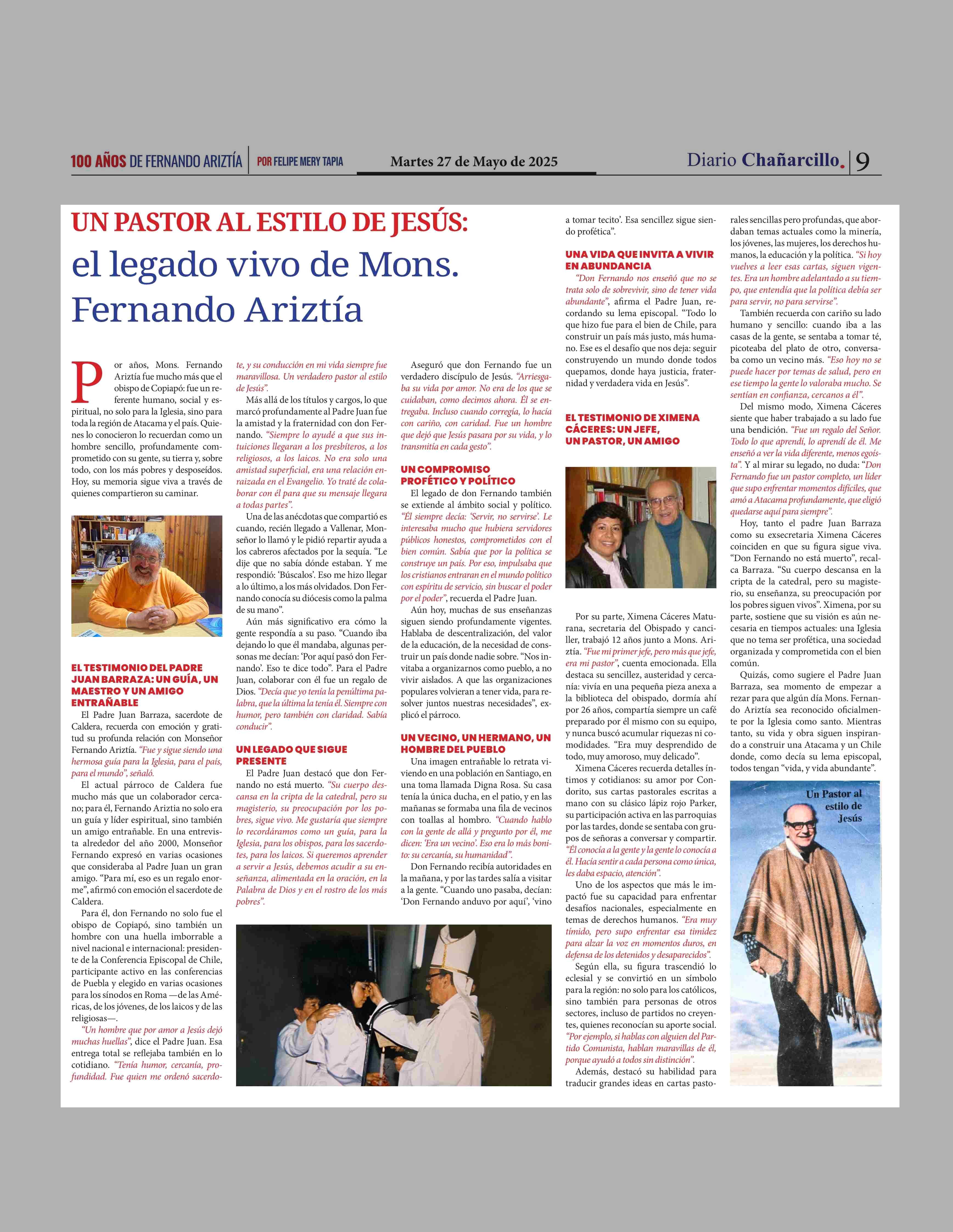 100 AÑOS DE FERNANDO ARIZTÍA | POR FELIPE MERY TAPIA

Martes 27 de Mayo de 2025

Diario Chañarcillo. | 9

UN PASTOR AL ESTILO DE JESÚS:

el legado vivo de Mons. Fernando Ariztía

Por años, Mons. Fernando Ariztía fue mucho más que el obispo de Copiapó: fue un referente humano, social y espiritual, no solo para la Iglesia, sino para toda la región de Atacama y el país. Quienes lo conocieron lo recuerdan como un hombre sencillo, profundamente comprometido con su gente, su tierra y, sobre todo, con los más pobres y desposeídos. Hoy, su memoria sigue viva a través de quienes compartieron su caminar.

EL TESTIMONIO DEL PADRE JUAN BARRAZA: UN GUÍA, UN MAESTRO Y UN AMIGO ENTRAÑABLE

El Padre Juan Barraza, sacerdote de Caldera, recuerda con emoción y gratitud su profunda relación con Monseñor Fernando Ariztía. "Fue y sigue siendo una hermosa guía para la Iglesia, para el país, para el mundo", señaló.

El actual párroco de Caldera fue mucho más que un colaborador cercano; para él, Fernando Ariztia no solo era un guía y líder espiritual, sino también un amigo entrañable. En una entrevista alrededor del año 2000, Monseñor Fernando expresó en varias ocasiones que consideraba al Padre Juan un gran amigo. "Para mí, eso es un regalo enorme", afirmó con emoción el sacerdote de Caldera.

Para él, don Fernando no solo fue el obispo de Copiapó, sino también un hombre con una huella imborrable a nivel nacional e internacional: presidente de la Conferencia Episcopal de Chile, participante activo en las conferencias de Puebla y elegido en varias ocasiones para los sínodos en Roma —de las Américas, de los jóvenes, de los laicos y de las religiosas—.

"Un hombre que por amor a Jesús dejó muchas huellas", dice el Padre Juan. Esa entrega total se reflejaba también en lo cotidiano. "Tenía humor, cercanía, profundidad. Fue quien me ordenó sacerdote, y su conducción en mi vida siempre fue maravillosa. Un verdadero pastor al estilo de Jesús".

Más allá de los títulos y cargos, lo que marcó profundamente al Padre Juan fue la amistad y la fraternidad con don Fernando. "Siempre lo ayudé a que sus intuiciones llegaran a los presbíteros, a los religiosos, a los laicos. No era solo una amistad superficial, era una relación enraizada en el Evangelio. Yo traté de colaborar con él para que su mensaje llegara a todas partes".

Una de las anécdotas que compartió es cuando, recién llegado a Vallenar, Monseñor lo llamó y le pidió repartir ayuda a los cabreros afectados por la sequía. "Le dije que no sabía dónde estaban. Y me respondió: 'Búscalos'. Eso me hizo llegar a lo último, a los más olvidados. Don Fernando conocía su diócesis como la palma de su mano".

Aún más significativo era cómo la gente respondía a su paso. "Cuando iba dejando lo que él mandaba, algunas personas me decían: 'Por aquí pasó don Fernando'. Eso te dice todo". Para el Padre Juan, colaborar con él fue un regalo de Dios. "Decía que yo tenía la penúltima palabra, que la última la tenía él. Siempre con humor, pero también con claridad. Sabía conducir".

UN LEGADO QUE SIGUE PRESENTE

El Padre Juan destacó que don Fernando no está muerto. "Su cuerpo descansa en la cripta de la catedral, pero su magisterio, su preocupación por los pobres, sigue vivo. Me gustaría que siempre lo recordáramos como un guía, para la Iglesia, para los obispos, para los sacerdotes, para los laicos. Si queremos aprender a servir a Jesús, debemos acudir a su enseñanza, alimentada en la oración, en la Palabra de Dios y en el rostro de los más pobres".

Aseguró que don Fernando fue un verdadero discípulo de Jesús. "Arriesgaba su vida por amor. No era de los que se cuidaban, como decimos ahora. Él se entregaba. Incluso cuando corregía, lo hacía con cariño, con caridad. Fue un hombre que dejó que Jesús pasara por su vida, y lo transmitía en cada gesto".

UN COMPROMISO PROFÉTICO Y POLÍTICO

El legado de don Fernando también se extiende al ámbito social y político. "Él siempre decía: 'Servir, no servirse'. Le interesaba mucho que hubiera servidores públicos honestos, comprometidos con el bien común. Sabía que por la política se construye un país. Por eso, impulsaba que los cristianos entraran en el mundo político con espíritu de servicio, sin buscar el poder por el poder", recuerda el Padre Juan.

Aún hoy, muchas de sus enseñanzas siguen siendo profundamente vigentes. Hablaba de descentralización, del valor de la educación, de la necesidad de construir un país donde nadie sobre. "Nos invitaba a organizarnos como pueblo, a no vivir aislados. A que las organizaciones populares volvieran a tener vida, para resolver juntos nuestras necesidades", explicó el párroco.

UN VECINO, UN HERMANO, UN HOMBRE DEL PUEBLO

Una imagen entrañable lo retrata viviendo en una población en Santiago, en una toma llamada Digna Rosa. Su casa tenía la única ducha, en el patio, y en las mañanas se formaba una fila de vecinos con toallas al hombro. "Cuando hablo con la gente de allá y pregunto por él, me dicen: 'Era un vecino'. Eso era lo más bonito: su cercanía, su humanidad".

Don Fernando recibía autoridades en la mañana, y por las tardes salía a visitar a la gente. "Cuando uno pasaba, decían: 'Don Fernando anduvo por aquí', 'vino a tomar tecito'. Esa sencillez sigue siendo profética".

UNA VIDA QUE INVITA A VIVIR EN ABUNDANCIA

"Don Fernando nos enseñó que no se trata solo de sobrevivir, sino de tener vida abundante", afirma el Padre Juan, recordando su lema episcopal. "Todo lo que hizo fue para el bien de Chile, para construir un país más justo, más humano. Ese es el desafío que nos deja: seguir construyendo un mundo donde todos quepamos, donde haya justicia, fraternidad y verdadera vida en Jesús".

EL TESTIMONIO DE XIMENA CÁCERES: UN JEFE, UN PASTOR, UN AMIGO

Por su parte, Ximena Cáceres Maturana, secretaria del Obispado y canciller, trabajó 12 años junto a Mons. Ariztía. "Fue mi primer jefe, pero más que jefe, era mi pastor", cuenta emocionada. Ella destaca su sencillez, austeridad y cercanía: vivía en una pequeña pieza anexa a la biblioteca del obispado, dormía ahí por 26 años, compartía siempre un café preparado por él mismo con su equipo, y nunca buscó acumular riquezas ni comodidades. "Era muy desprendido de todo, muy amoroso, muy delicado".

Ximena Cáceres recuerda detalles íntimos y cotidianos: su amor por Condorito, sus cartas pastorales escritas a mano con su clásico lápiz rojo Parker, su participación activa en las parroquias por las tardes, donde se sentaba con grupos de señoras a conversar y compartir. "Él conocía a la gente y la gente lo conocía a él. Hacía sentir a cada persona como única, les daba espacio, atención".

Uno de los aspectos que más le impactó fue su capacidad para enfrentar desafíos nacionales, especialmente en temas de derechos humanos. "Era muy tímido, pero supo enfrentar esa timidez para alzar la voz en momentos duros, en defensa de los detenidos y desaparecidos".

Según ella, su figura trascendió lo eclesial y se convirtió en un símbolo para la región: no solo para los católicos, sino también para personas de otros sectores, incluso de partidos no creyentes, quienes reconocían su aporte social. "Por ejemplo, si hablas con alguien del Partido Comunista, hablan maravillas de él, porque ayudó a todos sin distinción".

Además, destacó su habilidad para traducir grandes ideas en cartas pastorales sencillas pero profundas, que abordaban temas actuales como la minería, los jóvenes, las mujeres, los derechos humanos, la educación y la política. "Si hoy vuelves a leer esas cartas, siguen vigentes. Era un hombre adelantado a su tiempo, que entendía que la política debía ser para servir, no para servirse".

También recuerda con cariño su lado humano y sencillo: cuando iba a las casas de la gente, se sentaba a tomar té, picoteaba del plato de otro, conversaba como un vecino más. "Eso hoy no se puede hacer por temas de salud, pero en ese tiempo la gente lo valoraba mucho. Se sentían en confianza, cercanos a él".

Del mismo modo, Ximena Cáceres siente que haber trabajado a su lado fue una bendición. "Fue un regalo del Señor. Todo lo que aprendí, lo aprendí de él. Me enseñó a ver la vida diferente, menos egoísta". Y al mirar su legado, no duda: "Don Fernando fue un pastor completo, un líder que supo enfrentar momentos difíciles, que amó a Atacama profundamente, que eligió quedarse aquí para siempre".

Hoy, tanto el padre Juan Barraza como su exsecretaria Ximena Cáceres coinciden en que su figura sigue viva. "Don Fernando no está muerto", recalca Barraza. "Su cuerpo descansa en la cripta de la catedral, pero su magisterio, su enseñanza, su preocupación por los pobres siguen vivos". Ximena, por su parte, sostiene que su visión es aún necesaria en tiempos actuales: una Iglesia que no tema ser profética, una sociedad organizada y comprometida con el bien común.

Quizás, como sugiere el Padre Juan Barraza, sea momento de empezar a rezar para que algún día Mons. Fernando Ariztía sea reconocido oficialmente por la Iglesia como santo. Mientras tanto, su vida y obra siguen inspirando a construir una Atacama y un Chile donde, como decía su lema episcopal, todos tengan "vida, y vida abundante".

Un Pastor al estilo de Jesús